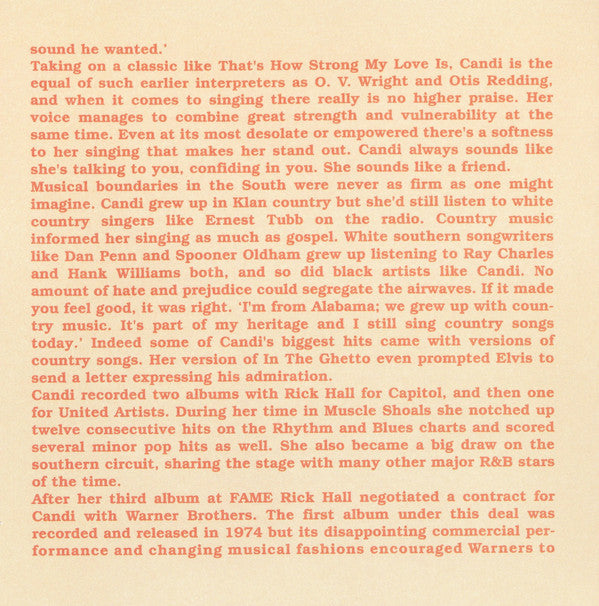 sound he wanted.'
Taking on a classic like That's How Strong My Love Is, Candi is the equal of such earlier interpreters as O. V. Wright and Otis Redding, and when it comes to singing there really is no higher praise. Her voice manages to combine great strength and vulnerability at the same time. Even at its most desolate or empowered there's a softness to her singing that makes her stand out. Candi always sounds like she's talking to you, confiding in you. She sounds like a friend.
Musical boundaries in the South were never as firm as one might imagine. Candi grew up in Klan country but she'd still listen to white country singers like Ernest Tubb on the radio. Country music informed her singing as much as gospel. White southern songwriters like Dan Penn and Spooner Oldham grew up listening to Ray Charles and Hank Williams both, and so did black artists like Candi. No amount of hate and prejudice could segregate the airwaves. If it made you feel good, it was right. 'I'm from Alabama; we grew up with country music. It's part of my heritage and I still sing country songs today.' Indeed some of Candi's biggest hits came with versions of country songs. Her version of In The Ghetto even prompted Elvis to send a letter expressing his admiration.
Candi recorded two albums with Rick Hall for Capitol, and then one for United Artists. During her time in Muscle Shoals she notched up twelve consecutive hits on the Rhythm and Blues charts and scored several minor pop hits as well. She also became a big draw on the southern circuit, sharing the stage with many other major R&B stars of the time.
After her third album at FAME Rick Hall negotiated a contract for Candi with Warner Brothers. The first album under this deal was recorded and released in 1974 but its disappointing commercial performance and changing musical fashions encouraged Warners to